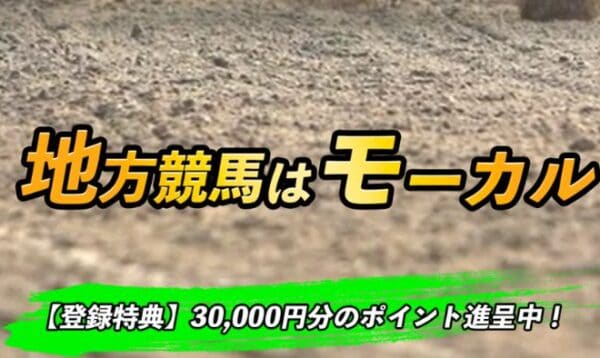 地方競馬はモーカル

【登録特典】30,000円分のポイント進呈中！